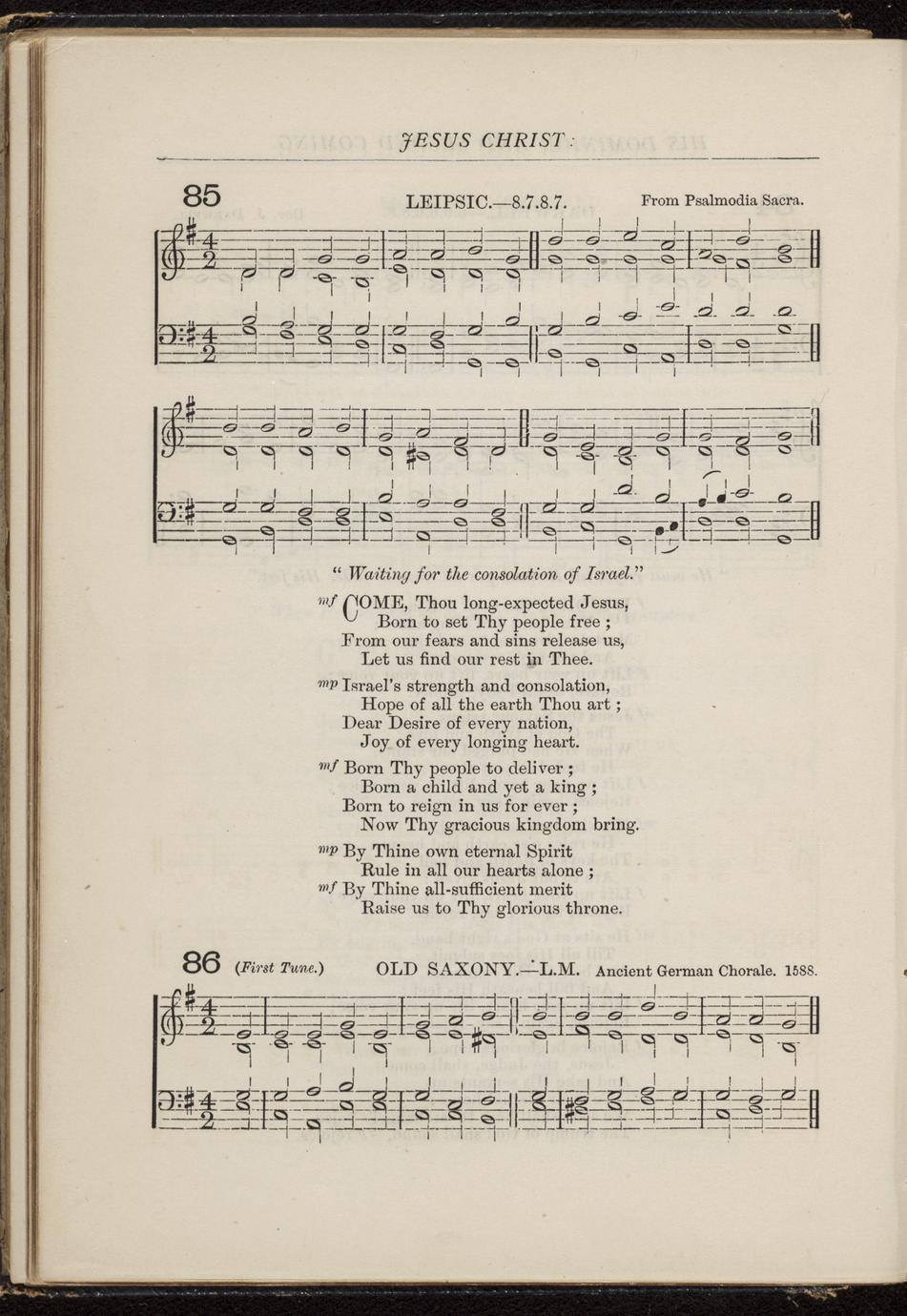 JESUS CHRIST:

85 LEIPSIC.—8.7.8.7. From Psalmodia Sacra.

" Waiting for the consolation of Israel."

mf COME, Thou long-expected Jesus,
Born to set Thy people free ;
From our fears and sins release us,
Let us find our rest in Thee.

mp Israel's strength and consolation,
Hope of all the earth Thou art ;
Dear Desire of every nation,
Joy of every longing heart.

mf Born Thy people to deliver ;
Born a child and yet a king ;
Born to reign in us for ever ;
Now Thy gracious kingdom bring.

mp By Thine own eternal Spirit
Rule in all our hearts alone ;
mf By Thine all-sufficient merit
Raise us to Thy glorious throne.

86 (First Tune.) OLD SAXONY.—L.M. Ancient German Chorale. 1588.